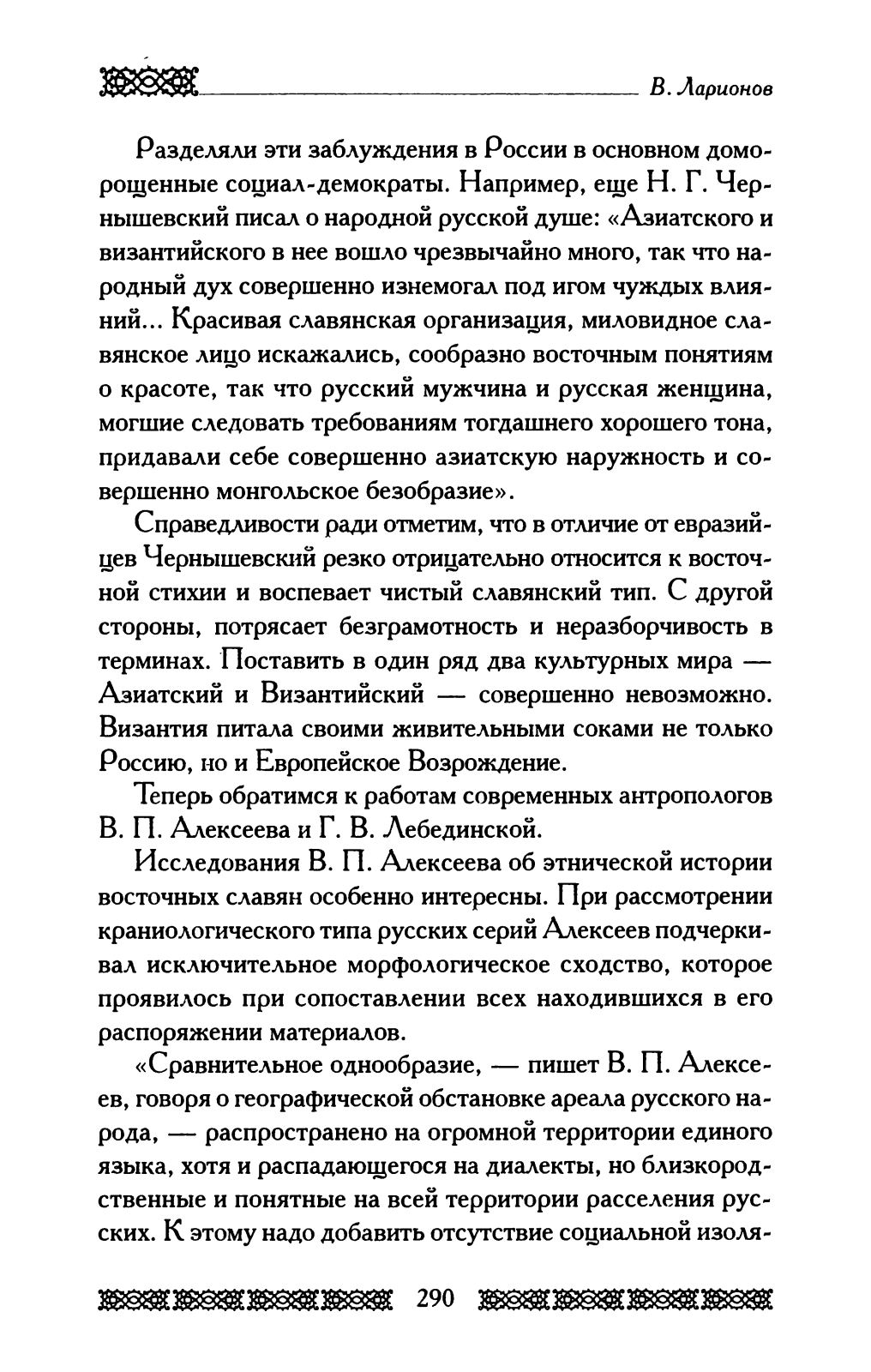 В. Ларионов

Разделяли эти заблуждения в России в основном доморощенные социал-демократы. Например, еще Н. Г. Чернышевский писал о народной русской душе: «Азиатского и византийского в нее вошло чрезвычайно много, так что народный дух совершенно изнемогал под игом чуждых влияний... Красивая славянская организация, миловидное славянское лицо искажались, сообразно восточным понятиям о красоте, так что русский мужчина и русская женщина, могшие следовать требованиям тогдашнего хорошего тона, придавали себе совершенно азиатскую наружность и совершенно монгольское безобразие».

Справедливости ради отметим, что в отличие от евразийцев Чернышевский резко отрицательно относится к восточной стихии и воспевает чистый славянский тип. С другой стороны, потрясает безграмотность и неразборчивость в терминах. Поставить в один ряд два культурных мира — Азиатский и Византийский — совершенно невозможно. Византия питала своими живительными соками не только Россию, но и Европейское Возрождение.

Теперь обратимся к работам современных антропологов В. П. Алексеева и Г. В. Лебединской.

Исследования В. П. Алексеева об этнической истории восточных славян особенно интересны. При рассмотрении краниологического типа русских серий Алексеев подчеркивал исключительное морфологическое сходство, которое проявилось при сопоставлении всех находившихся в его распоряжении материалов.

«Сравнительное однообразие, — пишет В. П. Алексеев, говоря о географической обстановке ареала русского народа, — распространено на огромной территории единого языка, хотя и распадающегося на диалекты, но близкородственные и понятные на всей территории расселения русских. К этому надо добавить отсутствие социальной изоля-

290